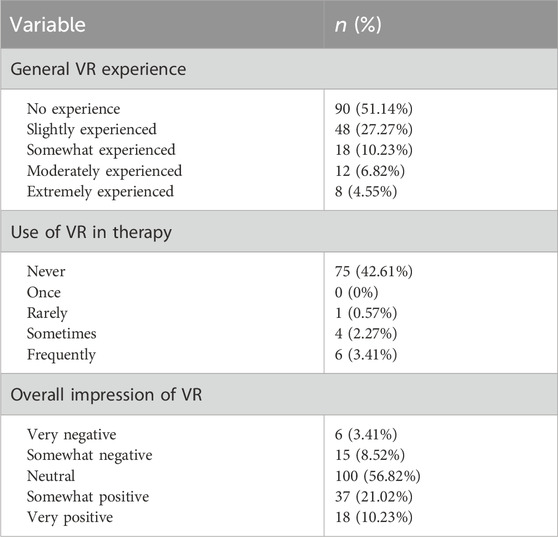 | Variable | $n$ (%) |
|---|---|
| General VR experience | |
| No experience | 90 (51.14%) |
| Slightly experienced | 48 (27.27%) |
| Somewhat experienced | 18 (10.23%) |
| Moderately experienced | 12 (6.82%) |
| Extremely experienced | 8 (4.55%) |
| Use of VR in therapy | |
| Never | 75 (42.61%) |
| Once | 0 (0%) |
| Rarely | 1 (0.57%) |
| Sometimes | 4 (2.27%) |
| Frequently | 6 (3.41%) |
| Overall impression of VR | |
| Very negative | 6 (3.41%) |
| Somewhat negative | 15 (8.52%) |
| Neutral | 100 (56.82%) |
| Somewhat positive | 37 (21.02%) |
| Very positive | 18 (10.23%) |